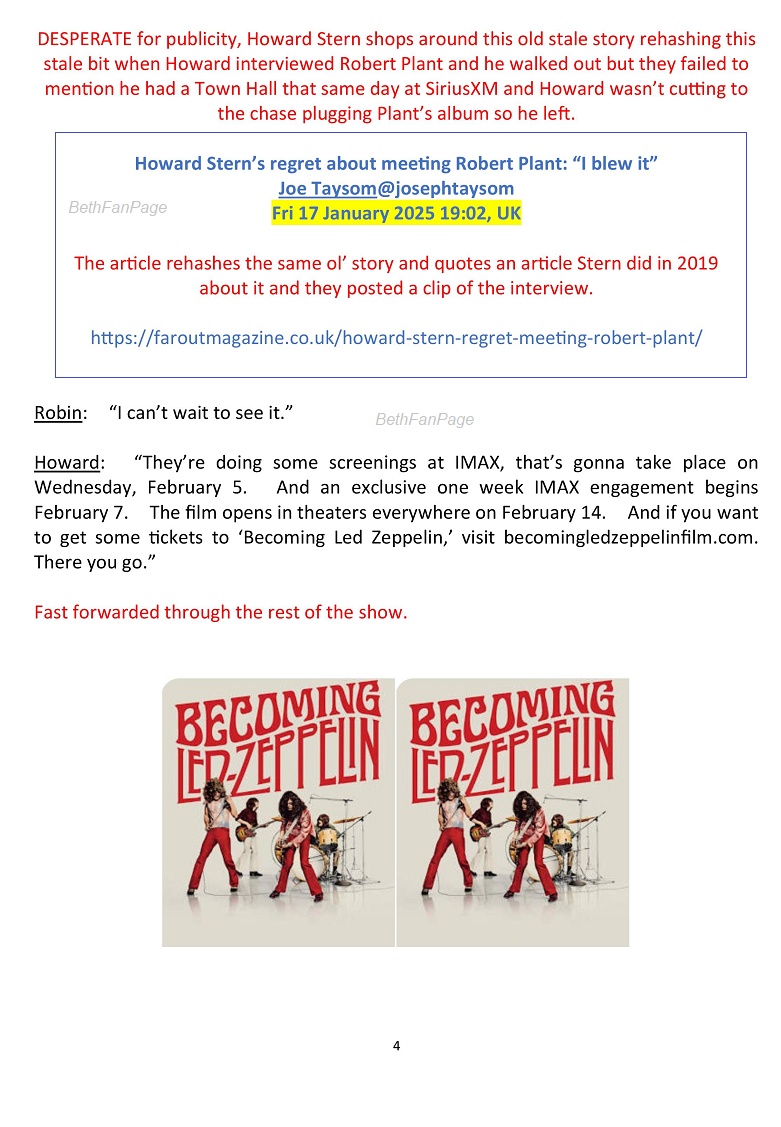 DESPERATE for publicity, Howard Stern shops around this old stale story rehashing this stale bit when Howard interviewed Robert Plant and he walked out but they failed to mention he had a Town Hall that same day at SiriusXM and Howard wasn't cutting to the chase plugging Plant's album so he left.

Howard Stern's regret about meeting Robert Plant: "I blew it"
Joe Taysom@josephtaysom
Fri 17 January 2025 19:02, UK

The article rehashes the same ol' story and quotes an article Stern did in 2019 about it and they posted a clip of the interview.

https://faroutmagazine.co.uk/howard-stern-regret-meeting-robert-plant/

Robin: "I can't wait to see it."

Howard: "They're doing some screenings at IMAX, that's gonna take place on Wednesday, February 5. And an exclusive one week IMAX engagement begins February 7. The film opens in theaters everywhere on February 14. And if you want to get some tickets to 'Becoming Led Zeppelin,' visit becomingledzeppelinfilm.com. There you go."

Fast forwarded through the rest of the show.

BECOMING LED-ZEPPELIN

BECOMING LED-ZEPPELIN

4

BethFanPage